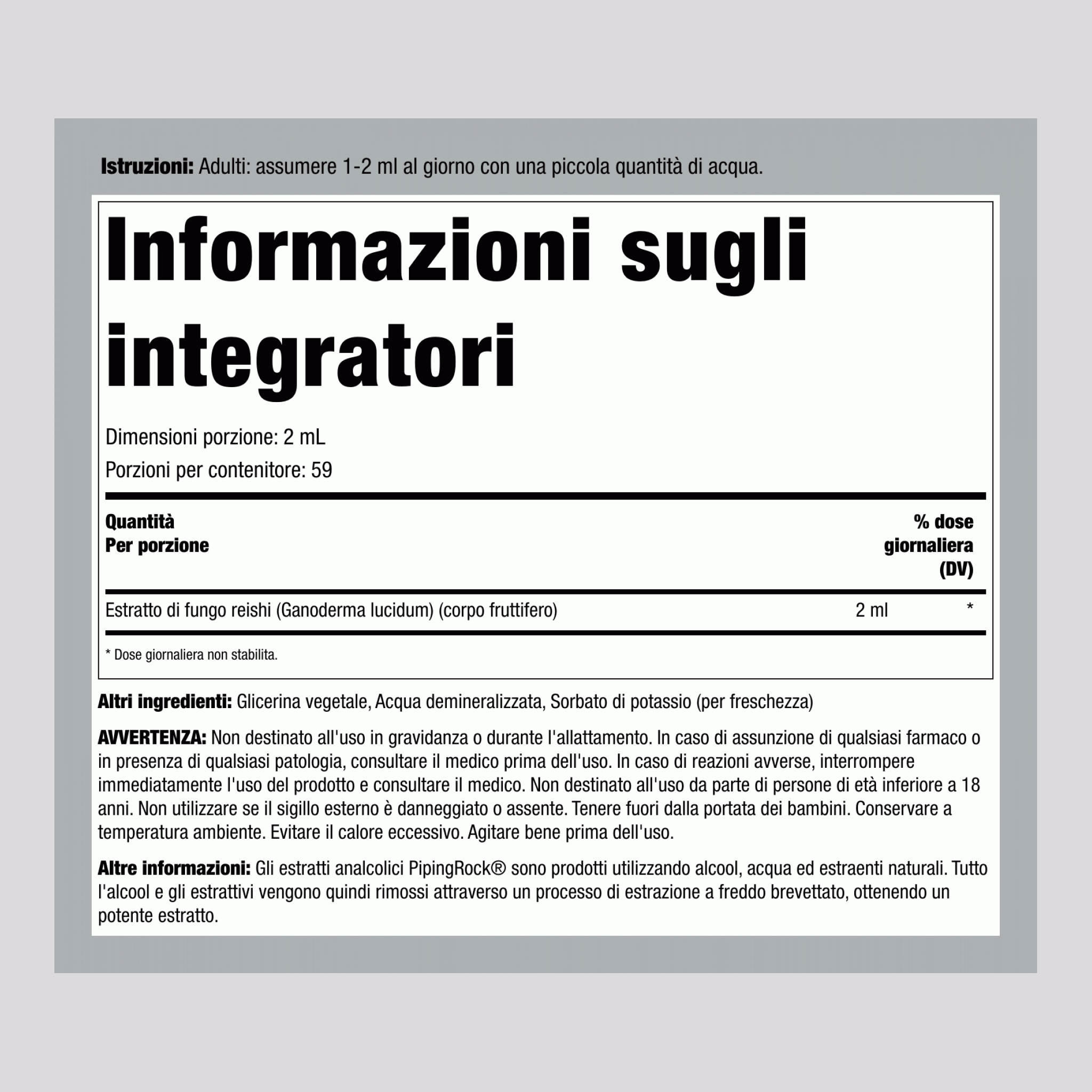 Istruzioni: Adulti: assumere 1-2 ml al giorno con una piccola quantità di acqua.

Informazioni sugli integratori

Dimensioni porzione: 2 mL

Porzioni per contenitore: 59

| Quantità Per porzione | | % dose giornaliera (DV) |
|---|---|---|
| Estratto di fungo reishi (Ganoderma lucidum) (corpo fruttifero) | 2 ml | * |

* Dose giornaliera non stabilita.

Altri ingredienti: Glicerina vegetale, Acqua demineralizzata, Sorbato di potassio (per freschezza)

AVVERTENZA: Non destinato all'uso in gravidanza o durante l'allattamento. In caso di assunzione di qualsiasi farmaco o in presenza di qualsiasi patologia, consultare il medico prima dell'uso. In caso di reazioni avverse, interrompere immediatamente l'uso del prodotto e consultare il medico. Non destinato all'uso da parte di persone di età inferiore a 18 anni. Non utilizzare se il sigillo esterno è danneggiato o assente. Tenere fuori dalla portata dei bambini. Conservare a temperatura ambiente. Evitare il calore eccessivo. Agitare bene prima dell'uso.

Altre informazioni: Gli estratti analcolici PipingRock® sono prodotti utilizzando alcool, acqua ed estraenti naturali. Tutto l'alcool e gli estrattivi vengono quindi rimossi attraverso un processo di estrazione a freddo brevettato, ottenendo un potente estratto.